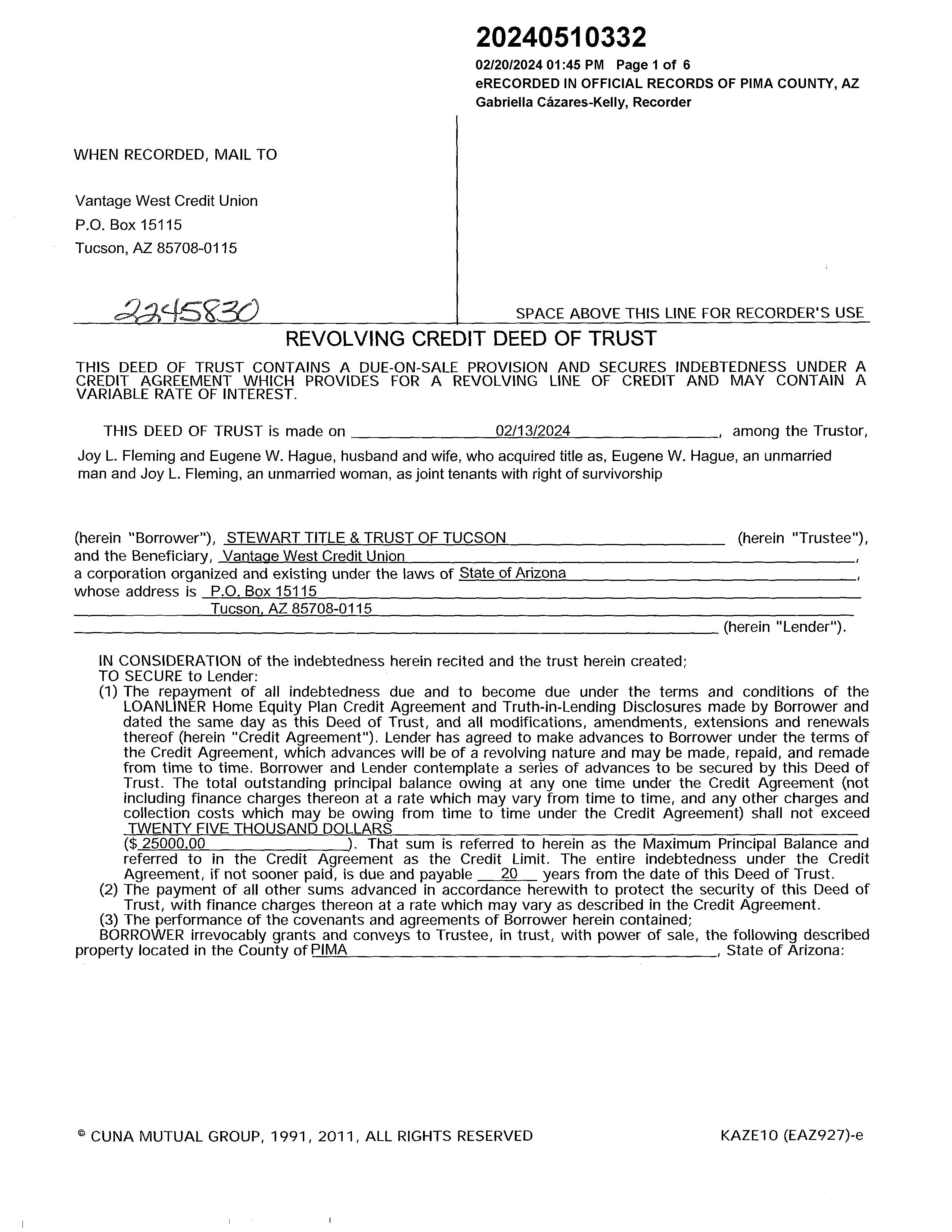 20240510332
02/20/2024 01:45 PM Page 1 of 6
eRECORDED IN OFFICIAL RECORDS OF PIMA COUNTY, AZ
Gabriella Cázares-Kelly, Recorder

WHEN RECORDED, MAIL TO

Vantage West Credit Union
P.O. Box 15115
Tucson, AZ 85708-0115

2245830

SPACE ABOVE THIS LINE FOR RECORDER'S USE

REVOLVING CREDIT DEED OF TRUST

THIS DEED OF TRUST CONTAINS A DUE-ON-SALE PROVISION AND SECURES INDEBTEDNESS UNDER A CREDIT AGREEMENT WHICH PROVIDES FOR A REVOLVING LINE OF CREDIT AND MAY CONTAIN A VARIABLE RATE OF INTEREST.

THIS DEED OF TRUST is made on 02/13/2024, among the Trustor,

Joy L. Fleming and Eugene W. Hague, husband and wife, who acquired title as, Eugene W. Hague, an unmarried man and Joy L. Fleming, an unmarried woman, as joint tenants with right of survivorship

(herein "Borrower"), STEWART TITLE & TRUST OF TUCSON (herein "Trustee"), and the Beneficiary, Vantage West Credit Union, a corporation organized and existing under the laws of State of Arizona, whose address is P.O. Box 15115 Tucson, AZ 85708-0115 (herein "Lender").

IN CONSIDERATION of the indebtedness herein recited and the trust herein created;
TO SECURE to Lender:
(1) The repayment of all indebtedness due and to become due under the terms and conditions of the LOANLINER Home Equity Plan Credit Agreement and Truth-in-Lending Disclosures made by Borrower and dated the same day as this Deed of Trust, and all modifications, amendments, extensions and renewals thereof (herein "Credit Agreement"). Lender has agreed to make advances to Borrower under the terms of the Credit Agreement, which advances will be of a revolving nature and may be made, repaid, and remade from time to time. Borrower and Lender contemplate a series of advances to be secured by this Deed of Trust. The total outstanding principal balance owing at any one time under the Credit Agreement (not including finance charges thereon at a rate which may vary from time to time, and any other charges and collection costs which may be owing from time to time under the Credit Agreement) shall not exceed TWENTY FIVE THOUSAND DOLLARS ($ 25000.00). That sum is referred to herein as the Maximum Principal Balance and referred to in the Credit Agreement as the Credit Limit. The entire indebtedness under the Credit Agreement, if not sooner paid, is due and payable 20 years from the date of this Deed of Trust.
(2) The payment of all other sums advanced in accordance herewith to protect the security of this Deed of Trust, with finance charges thereon at a rate which may vary as described in the Credit Agreement.
(3) The performance of the covenants and agreements of Borrower herein contained;
BORROWER irrevocably grants and conveys to Trustee, in trust, with power of sale, the following described property located in the County of PIMA, State of Arizona:

© CUNA MUTUAL GROUP, 1991, 2011, ALL RIGHTS RESERVED

KAZE10 (EAZ927)-e